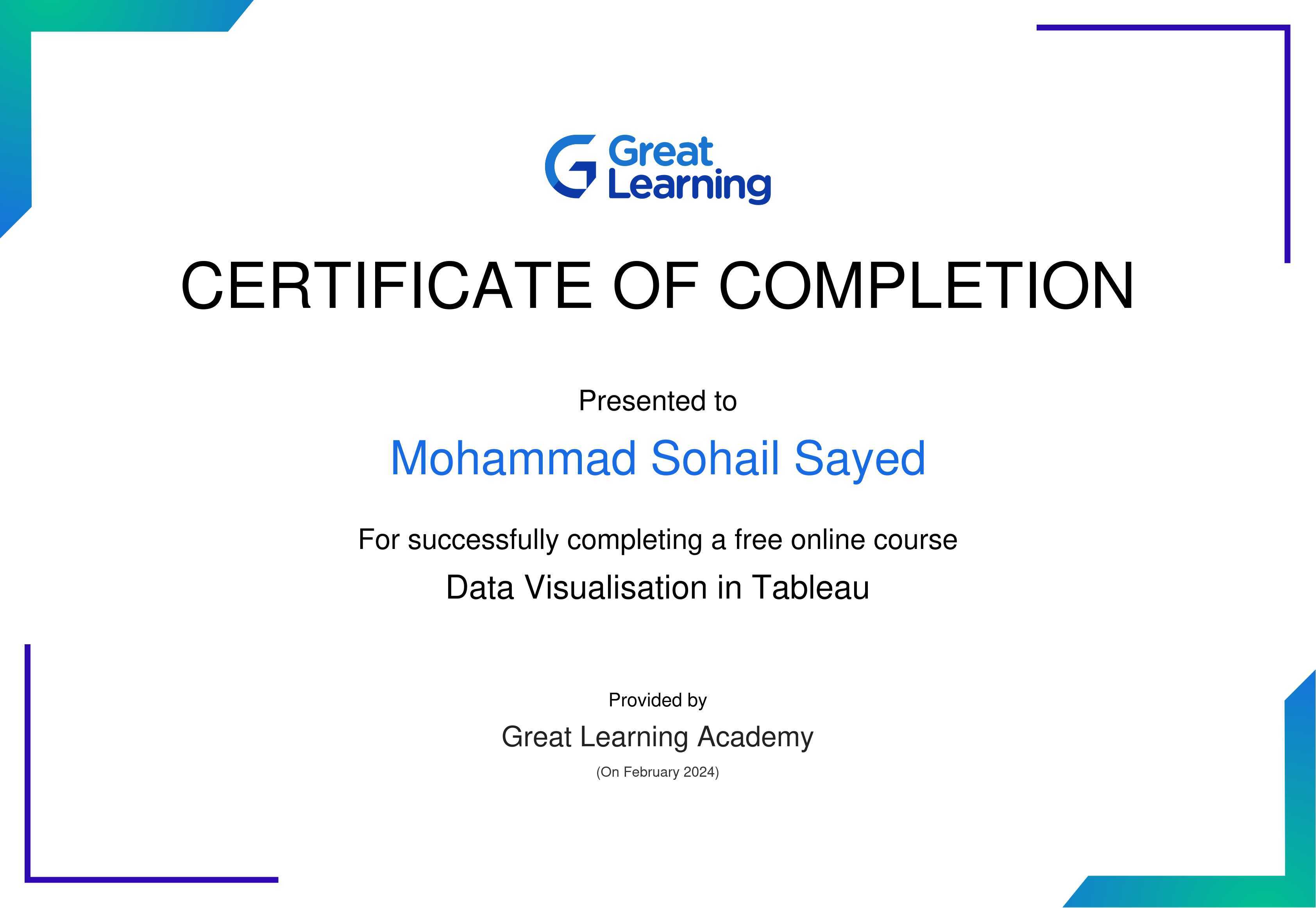 Great Learning

CERTIFICATE OF COMPLETION

Presented to

Mohammad Sohail Sayed

For successfully completing a free online course

Data Visualisation in Tableau

Provided by

Great Learning Academy

(On February 2024)